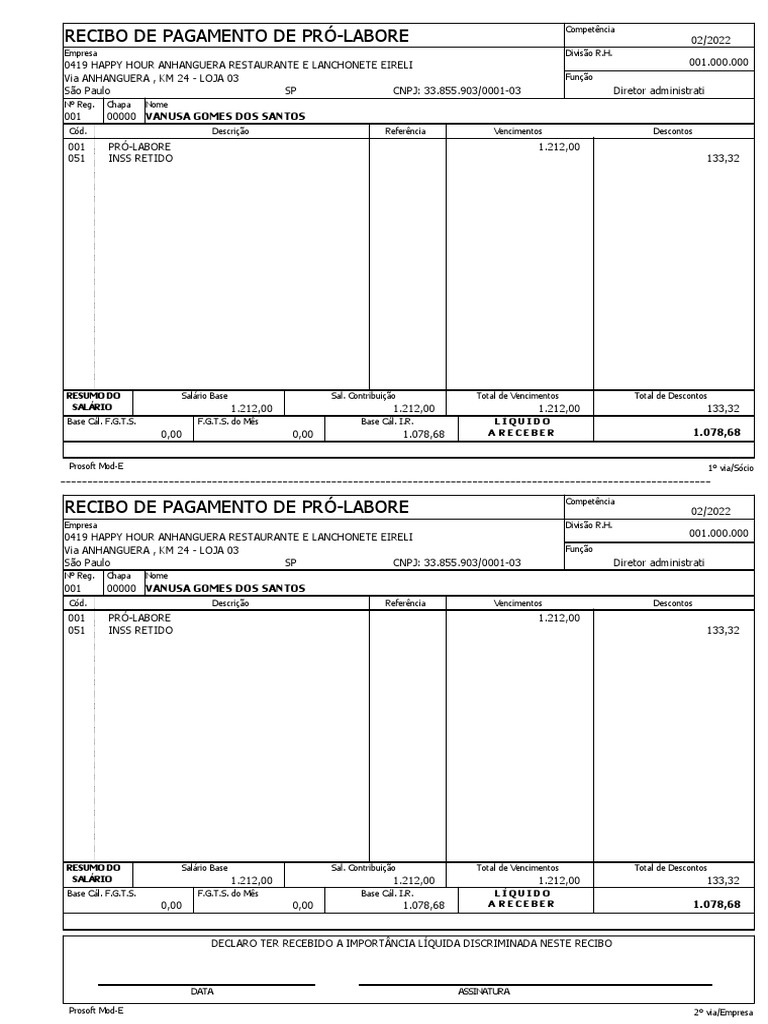 RECIBO DE PAGAMENTO DE PRÓ-LABORE

Competência
02/2022

Empresa
0419 HAPPY HOUR ANHANGUERA RESTAURANTE E LANCHONETE EIRELI
Via ANHANGUERA , KM 24 - LOJA 03
São Paulo SP CNPJ: 33.855.903/0001-03

Divisão R.H.
001.000.000

Função
Diretor administrati

| Nº Reg. | Chapa | Nome |
|---|---|---|
| 001 | 00000 | VANUSA GOMES DOS SANTOS |

| Cód. | Descrição | Referência | Vencimentos | Descontos |
|---|---|---|---|---|
| 001 | PRÓ-LABORE | | 1.212,00 | |
| 051 | INSS RETIDO | | | 133,32 |

| RESUMO DO SALÁRIO | Salário Base | Sal. Contribuição | Total de Vencimentos | Total de Descontos |
|---|---|---|---|---|
| | 1.212,00 | 1.212,00 | 1.212,00 | 133,32 |

| Base Cál. F.G.T.S. | F.G.T.S. do Mês | Base Cál. I.R. | LÍQUIDO A RECEBER | |
|---|---|---|---|---|
| 0,00 | 0,00 | 1.078,68 | | 1.078,68 |

Prosoft Mod-E
1º via/Sócio

RECIBO DE PAGAMENTO DE PRÓ-LABORE

Competência
02/2022

Empresa
0419 HAPPY HOUR ANHANGUERA RESTAURANTE E LANCHONETE EIRELI
Via ANHANGUERA , KM 24 - LOJA 03
São Paulo SP CNPJ: 33.855.903/0001-03

Divisão R.H.
001.000.000

Função
Diretor administrati

| Nº Reg. | Chapa | Nome |
|---|---|---|
| 001 | 00000 | VANUSA GOMES DOS SANTOS |

| Cód. | Descrição | Referência | Vencimentos | Descontos |
|---|---|---|---|---|
| 001 | PRÓ-LABORE | | 1.212,00 | |
| 051 | INSS RETIDO | | | 133,32 |

| RESUMO DO SALÁRIO | Salário Base | Sal. Contribuição | Total de Vencimentos | Total de Descontos |
|---|---|---|---|---|
| | 1.212,00 | 1.212,00 | 1.212,00 | 133,32 |

| Base Cál. F.G.T.S. | F.G.T.S. do Mês | Base Cál. I.R. | LÍQUIDO A RECEBER | |
|---|---|---|---|---|
| 0,00 | 0,00 | 1.078,68 | | 1.078,68 |

DECLARO TER RECEBIDO A IMPORTÂNCIA LÍQUIDA DISCRIMINADA NESTE RECIBO

DATA ASSINATURA

Prosoft Mod-E
2º via/Empresa